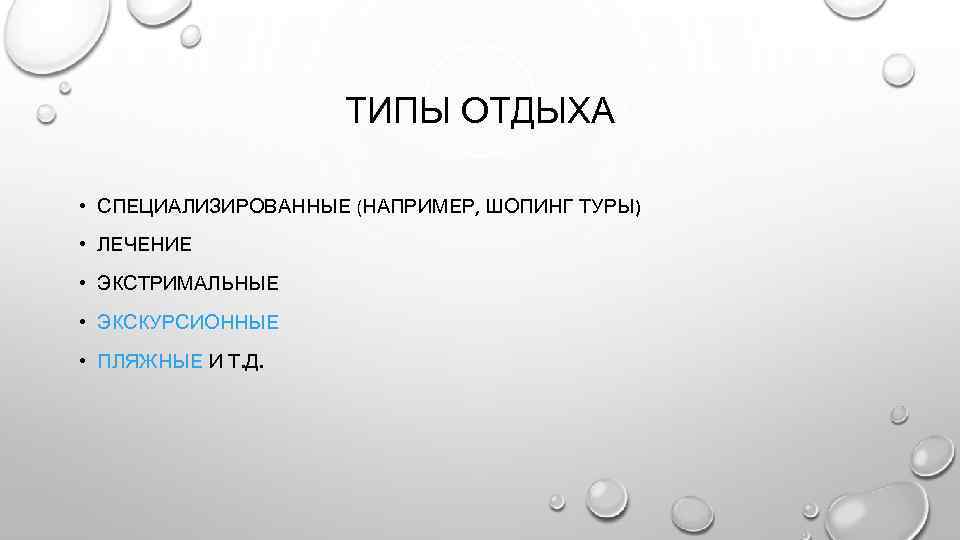 ТИПЫ ОТДЫХА

• СПЕЦИАЛИЗИРОВАННЫЕ (НАПРИМЕР, ШОПИНГ ТУРЫ)
• ЛЕЧЕНИЕ
• ЭКСТРИМАЛЬНЫЕ
• ЭКСКУРСИОННЫЕ
• ПЛЯЖНЫЕ И Т.Д.